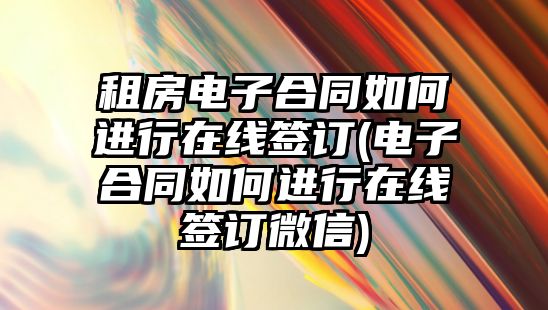 租房电子合同如何进行在线签订(电子合同如何进行在线签订微信)